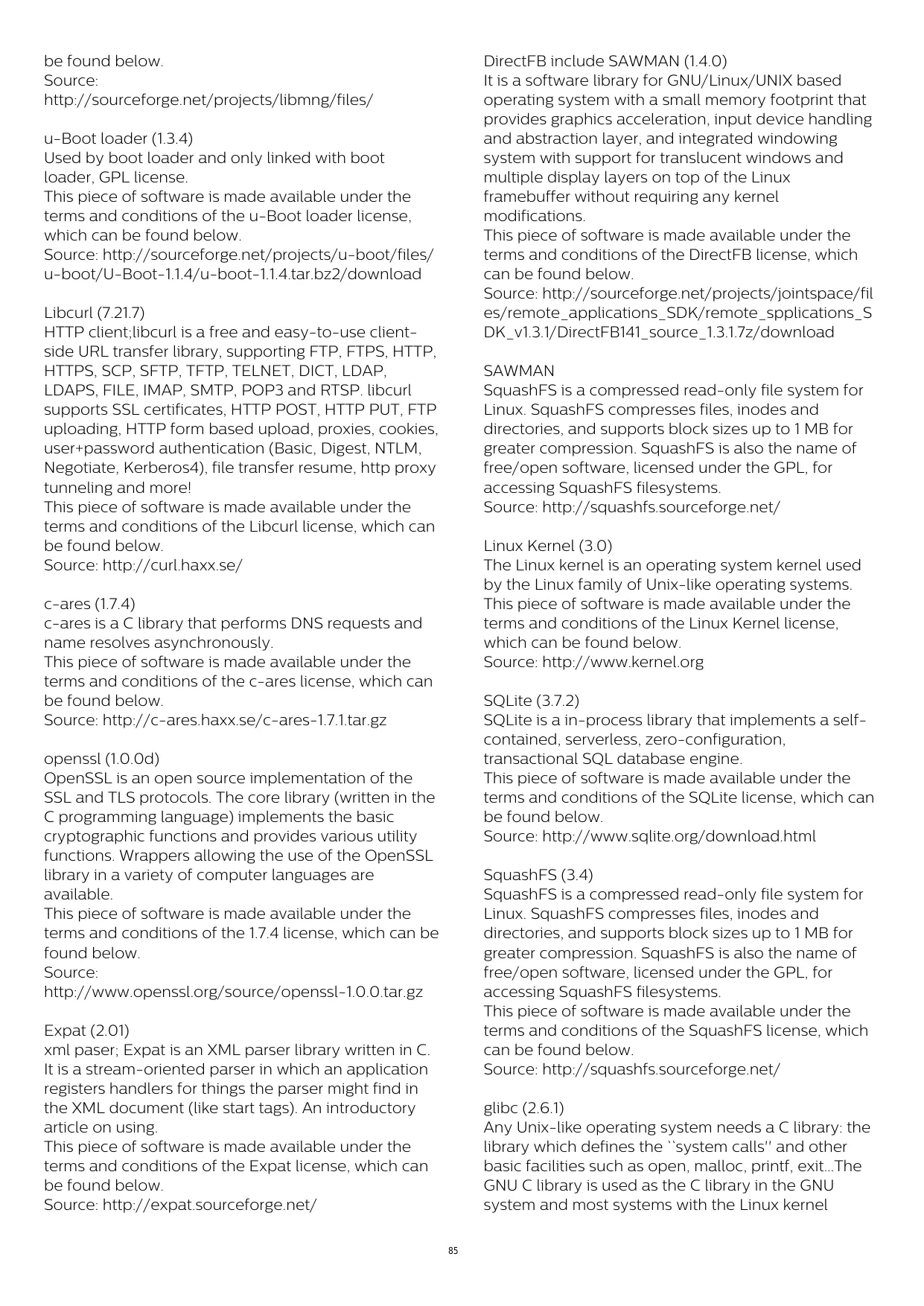 be found below.
Source:
http://sourceforge.net/projects/libmng/files/

u-Boot loader (1.3.4)
Used by boot loader and only linked with boot loader, GPL license.
This piece of software is made available under the terms and conditions of the u-Boot loader license, which can be found below.
Source: http://sourceforge.net/projects/u-boot/files/u-boot/U-Boot-1.1.4/u-boot-1.1.4.tar.bz2/download

Libcurl (7.21.7)
HTTP client;libcurl is a free and easy-to-use client-side URL transfer library, supporting FTP, FTPS, HTTP, HTTPS, SCP, SFTP, TFTP, TELNET, DICT, LDAP, LDAPS, FILE, IMAP, SMTP, POP3 and RTSP. libcurl supports SSL certificates, HTTP POST, HTTP PUT, FTP uploading, HTTP form based upload, proxies, cookies, user+password authentication (Basic, Digest, NTLM, Negotiate, Kerberos4), file transfer resume, http proxy tunneling and more!
This piece of software is made available under the terms and conditions of the Libcurl license, which can be found below.
Source: http://curl.haxx.se/

c-ares (1.7.4)
c-ares is a C library that performs DNS requests and name resolves asynchronously.
This piece of software is made available under the terms and conditions of the c-ares license, which can be found below.
Source: http://c-ares.haxx.se/c-ares-1.7.1.tar.gz

openssl (1.0.0d)
OpenSSL is an open source implementation of the SSL and TLS protocols. The core library (written in the C programming language) implements the basic cryptographic functions and provides various utility functions. Wrappers allowing the use of the OpenSSL library in a variety of computer languages are available.
This piece of software is made available under the terms and conditions of the 1.7.4 license, which can be found below.
Source:
http://www.openssl.org/source/openssl-1.0.0.tar.gz

Expat (2.01)
xml paser; Expat is an XML parser library written in C. It is a stream-oriented parser in which an application registers handlers for things the parser might find in the XML document (like start tags). An introductory article on using.
This piece of software is made available under the terms and conditions of the Expat license, which can be found below.
Source: http://expat.sourceforge.net/

DirectFB include SAWMAN (1.4.0)
It is a software library for GNU/Linux/UNIX based operating system with a small memory footprint that provides graphics acceleration, input device handling and abstraction layer, and integrated windowing system with support for translucent windows and multiple display layers on top of the Linux framebuffer without requiring any kernel modifications.
This piece of software is made available under the terms and conditions of the DirectFB license, which can be found below.
Source: http://sourceforge.net/projects/jointspace/files/remote_applications_SDK/remote_spplications_SDK_v1.3.1/DirectFB141_source_1.3.1.7z/download

SAWMAN
SquashFS is a compressed read-only file system for Linux. SquashFS compresses files, inodes and directories, and supports block sizes up to 1 MB for greater compression. SquashFS is also the name of free/open software, licensed under the GPL, for accessing SquashFS filesystems.
Source: http://squashfs.sourceforge.net/

Linux Kernel (3.0)
The Linux kernel is an operating system kernel used by the Linux family of Unix-like operating systems.
This piece of software is made available under the terms and conditions of the Linux Kernel license, which can be found below.
Source: http://www.kernel.org

SQLite (3.7.2)
SQLite is a in-process library that implements a self-contained, serverless, zero-configuration, transactional SQL database engine.
This piece of software is made available under the terms and conditions of the SQLite license, which can be found below.
Source: http://www.sqlite.org/download.html

SquashFS (3.4)
SquashFS is a compressed read-only file system for Linux. SquashFS compresses files, inodes and directories, and supports block sizes up to 1 MB for greater compression. SquashFS is also the name of free/open software, licensed under the GPL, for accessing SquashFS filesystems.
This piece of software is made available under the terms and conditions of the SquashFS license, which can be found below.
Source: http://squashfs.sourceforge.net/

glibc (2.6.1)
Any Unix-like operating system needs a C library: the library which defines the ``system calls'' and other basic facilities such as open, malloc, printf, exit...The GNU C library is used as the C library in the GNU system and most systems with the Linux kernel

85